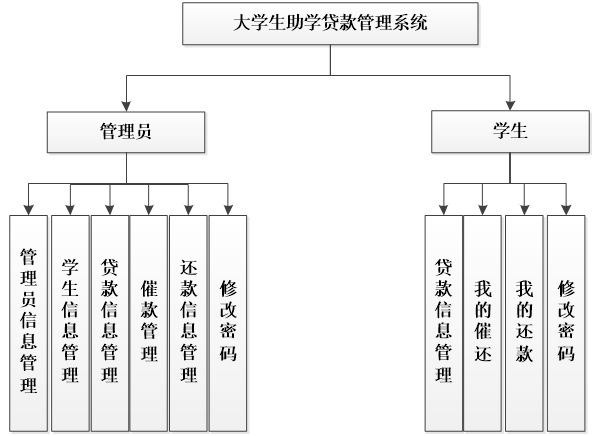 大学生助学贷款管理系统

管理员

学生

管理员信息管理

学生信息管理

贷款信息管理

催款管理

还款信息管理

修改密码

贷款信息管理

我的催还

我的还款

修改密码